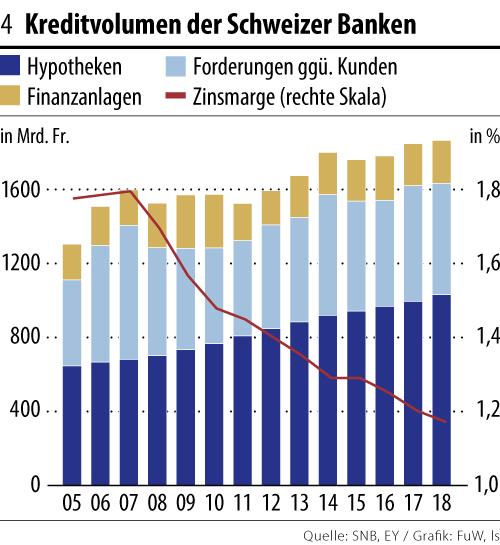 4 Kreditvolumen der Schweizer Banken

Hypotheken
Forderungen ggü. Kunden
Finanzanlagen
Zinsmarge (rechte Skala)

in Mrd. Fr.
in %

1600
1200
800
400
0

1,8
1,6
1,4
1,2
1,0

05 06 07 08 09 10 11 12 13 14 15 16 17 18

Quelle: SNB, EY / Grafik: FuW, ls